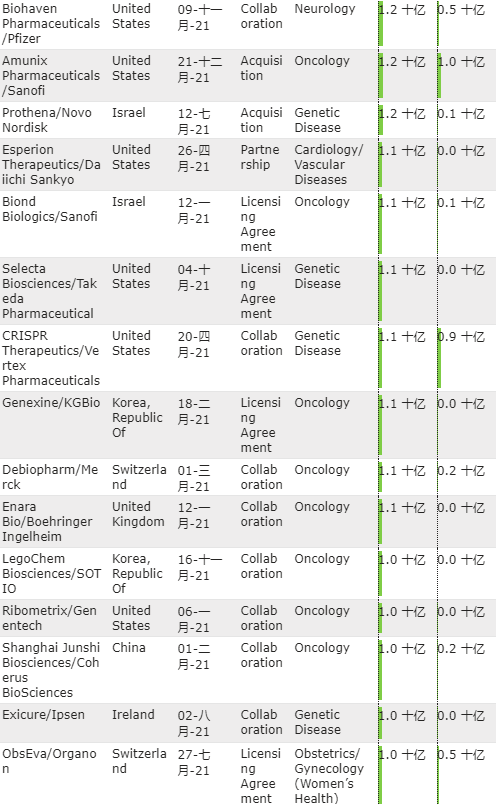 | | | | | | | |
|---|---|---|---|---|---|---|
| Biohaven Pharmaceuticals/Pfizer | United States | 09-十一月-21 | Collaboration | Neurology | 1.2 十亿 | 0.5 十亿 |
| Amunix Pharmaceuticals/Sanofi | United States | 21-十二月-21 | Acquisition | Oncology | 1.2 十亿 | 1.0 十亿 |
| Prothena/Novo Nordisk | Israel | 12-七月-21 | Acquisition | Genetic Disease | 1.2 十亿 | 0.1 十亿 |
| Esperion Therapeutics/Daiichi Sankyo | United States | 26-四月-21 | Partnership | Cardiology/Vascular Diseases | 1.1 十亿 | 0.0 十亿 |
| Biond Biologics/Sanofi | Israel | 12-一月-21 | Licensing Agreement | Oncology | 1.1 十亿 | 0.1 十亿 |
| Selecta Biosciences/Takeda Pharmaceutical | United States | 04-十月-21 | Licensing Agreement | Genetic Disease | 1.1 十亿 | 0.0 十亿 |
| CRISPR Therapeutics/Vertex Pharmaceuticals | United States | 20-四月-21 | Collaboration | Genetic Disease | 1.1 十亿 | 0.9 十亿 |
| Genexine/KGBio | Korea, Republic Of | 18-二月-21 | Licensing Agreement | Oncology | 1.1 十亿 | 0.0 十亿 |
| Debiopharm/Merck | Switzerland | 01-三月-21 | Collaboration | Oncology | 1.1 十亿 | 0.2 十亿 |
| Enara Bio/Boehringer Ingelheim | United Kingdom | 12-一月-21 | Collaboration | Oncology | 1.1 十亿 | 0.0 十亿 |
| LegoChem Biosciences/SOTIO | Korea, Republic Of | 16-十一月-21 | Collaboration | Oncology | 1.0 十亿 | 0.0 十亿 |
| Ribometrix/Genentech | United States | 06-一月-21 | Collaboration | Oncology | 1.0 十亿 | 0.0 十亿 |
| Shanghai Junshi Biosciences/Coherus BioSciences | China | 01-二月-21 | Collaboration | Oncology | 1.0 十亿 | 0.2 十亿 |
| Exicure/Ipsen | Ireland | 02-八月-21 | Collaboration | Genetic Disease | 1.0 十亿 | 0.0 十亿 |
| ObsEva/Organon | Switzerland | 27-七月-21 | Licensing Agreement | Obstetrics/Gynecology (Women's Health) | 1.0 十亿 | 0.5 十亿 |